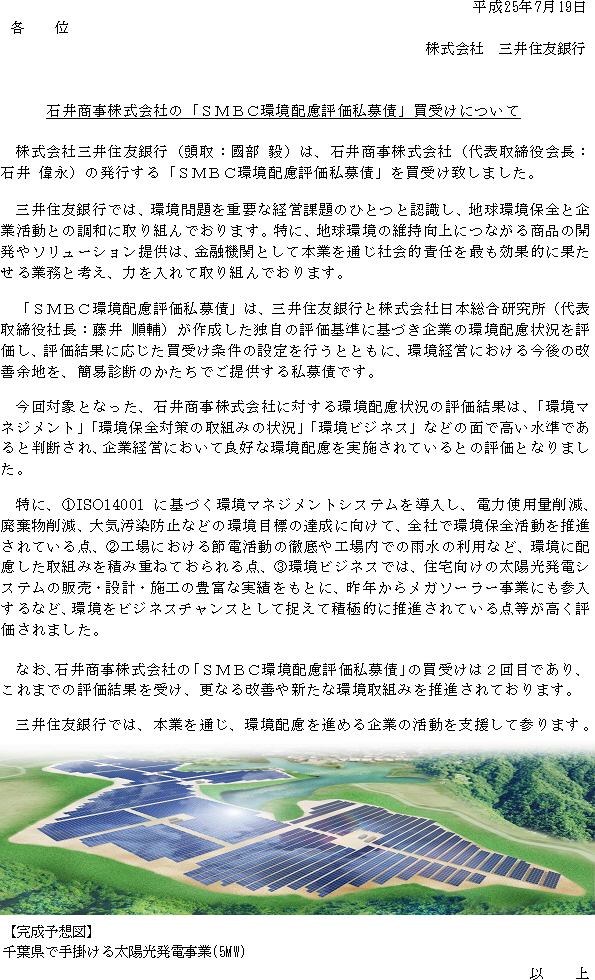 平成25年7月19日

各　位

株式会社　三井住友銀行

石井商事株式会社の「ＳＭＢＣ環境配慮評価私募債」買受けについて

株式会社三井住友銀行（頭取：國部　毅）は、石井商事株式会社（代表取締役会長：石井　偉永）の発行する「ＳＭＢＣ環境配慮評価私募債」を買受け致しました。

三井住友銀行では、環境問題を重要な経営課題のひとつと認識し、地球環境保全と企業活動との調和に取り組んでおります。特に、地球環境の維持向上につながる商品の開発やソリューション提供は、金融機関として本業を通じ社会的責任を最も効果的に果たせる業務と考え、力を入れて取り組んでおります。

「ＳＭＢＣ環境配慮評価私募債」は、三井住友銀行と株式会社日本総合研究所（代表取締役社長：藤井　順輔）が作成した独自の評価基準に基づき企業の環境配慮状況を評価し、評価結果に応じた買受け条件の設定を行うとともに、環境経営における今後の改善余地を、簡易診断のかたちでご提供する私募債です。

今回対象となった、石井商事株式会社に対する環境配慮状況の評価結果は、「環境マネジメント」「環境保全対策の取組みの状況」「環境ビジネス」などの面で高い水準であると判断され、企業経営において良好な環境配慮を実施されているとの評価となりました。

特に、①ISO14001 に基づく環境マネジメントシステムを導入し、電力使用量削減、廃棄物削減、大気汚染防止などの環境目標の達成に向けて、全社で環境保全活動を推進されている点、②工場における節電活動の徹底や工場内での雨水の利用など、環境に配慮した取組みを積み重ねておられる点、③環境ビジネスでは、住宅向けの太陽光発電システムの販売・設計・施工の豊富な実績をもとに、昨年からメガソーラー事業にも参入するなど、環境をビジネスチャンスとして捉えて積極的に推進されている点等が高く評価されました。

なお、石井商事株式会社の「ＳＭＢＣ環境配慮評価私募債」の買受けは２回目であり、これまでの評価結果を受け、更なる改善や新たな環境取組みを推進されております。

三井住友銀行では、本業を通じ、環境配慮を進める企業の活動を支援して参ります。

【完成予想図】
千葉県で手掛ける太陽光発電事業(5MW)

以　上